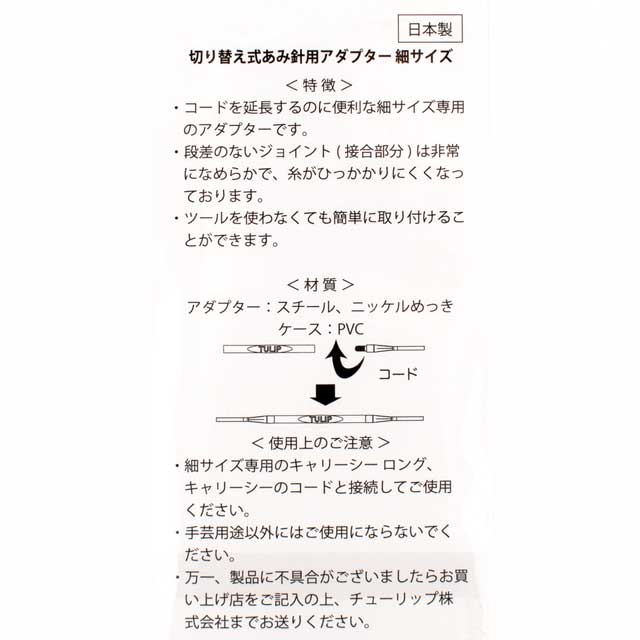 日本製

切り替え式あみ針用アダプター 細サイズ

＜特徴＞

・コードを延長するのに便利な細サイズ専用のアダプターです。

・段差のないジョイント（接合部分）は非常になめらかで、糸がひっかかりにくくなっております。

・ツールを使わなくても簡単に取り付けることができます。

＜材質＞

アダプター：スチール、ニッケルめっき
ケース：PVC

TULIP

コード

TULIP

＜使用上のご注意＞

・細サイズ専用のキャリーシー ロング、キャリーシーのコードと接続してご使用ください。

・手芸用途以外にはご使用にならないでください。

・万一、製品に不具合がございましたらお買い上げ店をご記入の上、チューリップ株式会社までお送りください。